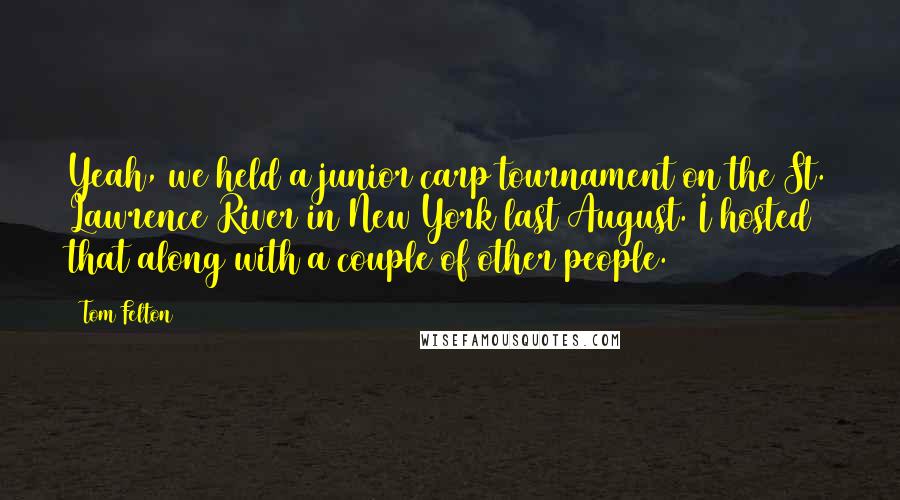 Yeah, we held a junior carp tournament on the St. Lawrence River in New York last August. I hosted that along with a couple of other people.

Tom Felton

WISEFAMOUSQUOTES.COM